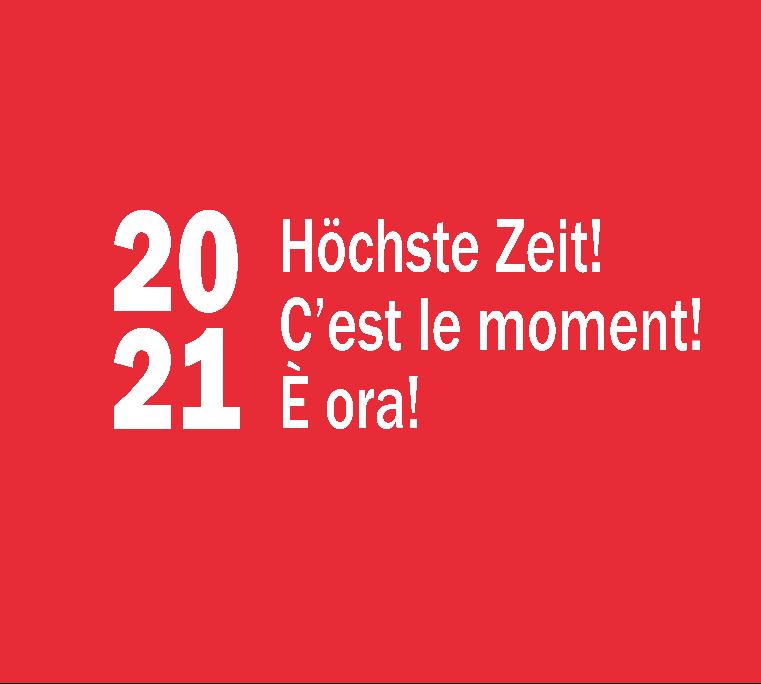 20
21

Höchste Zeit!
C’est le moment!
È ora!